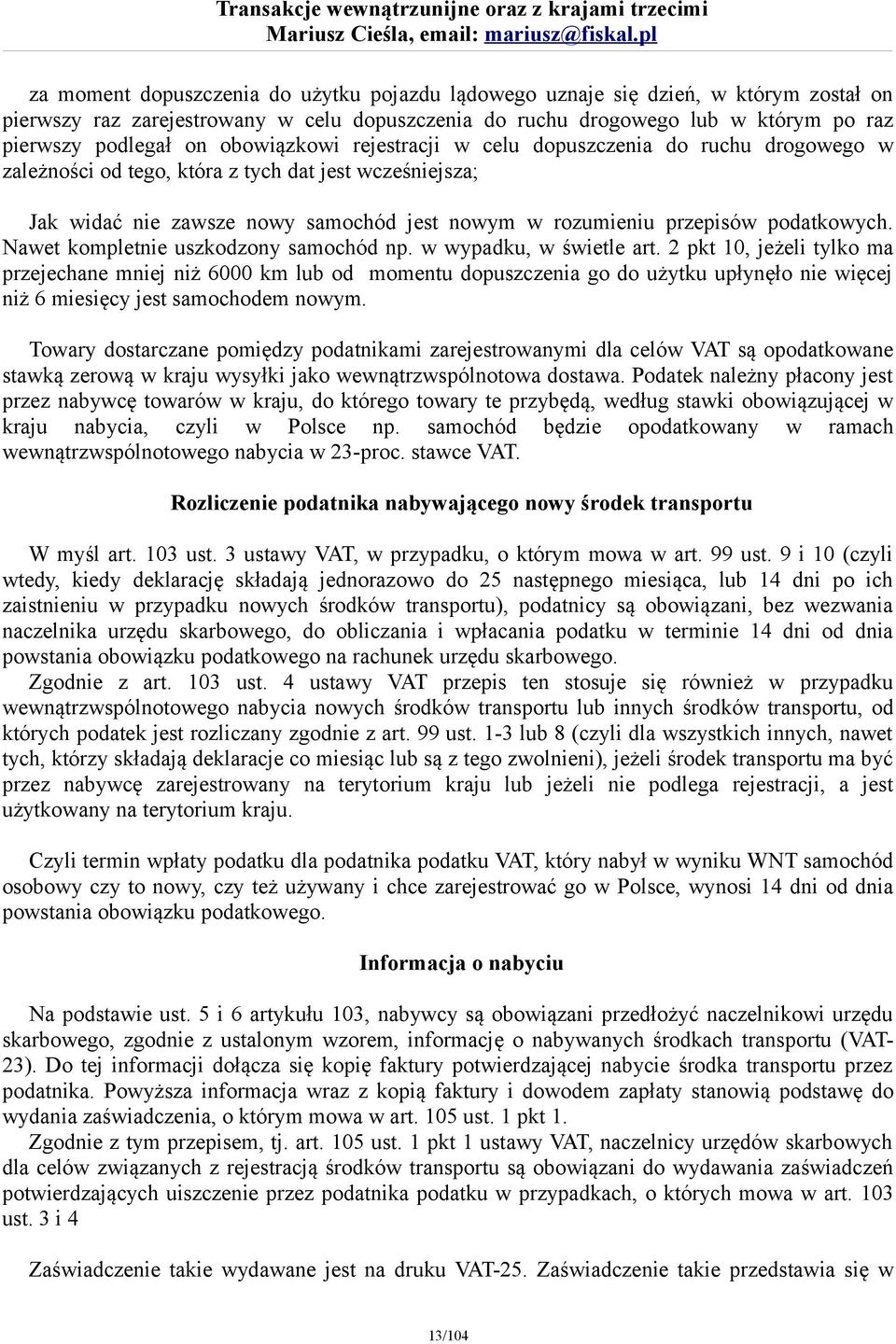 Transakcje wewnątrzunijne oraz z krajami trzecimi
Mariusz Cieśla, email: mariusz@fiskal.pl

za moment dopuszczenia do użytku pojazdu lądowego uznaje się dzień, w którym został on pierwszy raz zarejestrowany w celu dopuszczenia do ruchu drogowego lub w którym po raz pierwszy podlegał on obowiązkowi rejestracji w celu dopuszczenia do ruchu drogowego w zależności od tego, która z tych dat jest wcześniejsza;

Jak widać nie zawsze nowy samochód jest nowym w rozumieniu przepisów podatkowych. Nawet kompletnie uszkodzony samochód np. w wypadku, w świetle art. 2 pkt 10, jeżeli tylko ma przejechane mniej niż 6000 km lub od momentu dopuszczenia go do użytku upłynęło nie więcej niż 6 miesięcy jest samochodem nowym.

Towary dostarczane pomiędzy podatnikami zarejestrowanymi dla celów VAT są opodatkowane stawką zerową w kraju wysyłki jako wewnątrzwspólnotowa dostawa. Podatek należny płacony jest przez nabywcę towarów w kraju, do którego towary te przybędą, według stawki obowiązującej w kraju nabycia, czyli w Polsce np. samochód będzie opodatkowany w ramach wewnątrzwspólnotowego nabycia w 23-proc. stawce VAT.

Rozliczenie podatnika nabywającego nowy środek transportu

W myśl art. 103 ust. 3 ustawy VAT, w przypadku, o którym mowa w art. 99 ust. 9 i 10 (czyli wtedy, kiedy deklarację składają jednorazowo do 25 następnego miesiąca, lub 14 dni po ich zaistnieniu w przypadku nowych środków transportu), podatnicy są obowiązani, bez wezwania naczelnika urzędu skarbowego, do obliczania i wpłacania podatku w terminie 14 dni od dnia powstania obowiązku podatkowego na rachunek urzędu skarbowego.
Zgodnie z art. 103 ust. 4 ustawy VAT przepis ten stosuje się również w przypadku wewnątrzwspólnotowego nabycia nowych środków transportu lub innych środków transportu, od których podatek jest rozliczany zgodnie z art. 99 ust. 1-3 lub 8 (czyli dla wszystkich innych, nawet tych, którzy składają deklaracje co miesiąc lub są z tego zwolnieni), jeżeli środek transportu ma być przez nabywcę zarejestrowany na terytorium kraju lub jeżeli nie podlega rejestracji, a jest użytkowany na terytorium kraju.

Czyli termin wpłaty podatku dla podatnika podatku VAT, który nabył w wyniku WNT samochód osobowy czy to nowy, czy też używany i chce zarejestrować go w Polsce, wynosi 14 dni od dnia powstania obowiązku podatkowego.

Informacja o nabyciu

Na podstawie ust. 5 i 6 artykułu 103, nabywcy są obowiązani przedłożyć naczelnikowi urzędu skarbowego, zgodnie z ustalonym wzorem, informację o nabywanych środkach transportu (VAT-23). Do tej informacji dołącza się kopię faktury potwierdzającej nabycie środka transportu przez podatnika. Powyższa informacja wraz z kopią faktury i dowodem zapłaty stanowią podstawę do wydania zaświadczenia, o którym mowa w art. 105 ust. 1 pkt 1.
Zgodnie z tym przepisem, tj. art. 105 ust. 1 pkt 1 ustawy VAT, naczelnicy urzędów skarbowych dla celów związanych z rejestracją środków transportu są obowiązani do wydawania zaświadczeń potwierdzających uiszczenie przez podatnika podatku w przypadkach, o których mowa w art. 103 ust. 3 i 4

Zaświadczenie takie wydawane jest na druku VAT-25. Zaświadczenie takie przedstawia się w

13/104